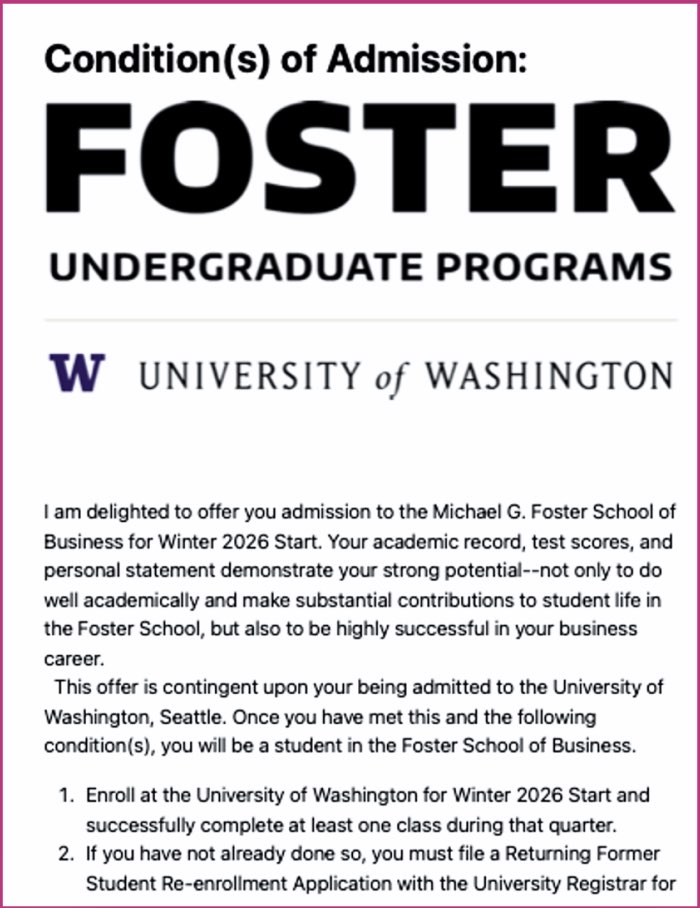 Condition(s) of Admission:

FOSTER

UNDERGRADUATE PROGRAMS

W UNIVERSITY of WASHINGTON

I am delighted to offer you admission to the Michael G. Foster School of Business for Winter 2026 Start. Your academic record, test scores, and personal statement demonstrate your strong potential--not only to do well academically and make substantial contributions to student life in the Foster School, but also to be highly successful in your business career.

This offer is contingent upon your being admitted to the University of Washington, Seattle. Once you have met this and the following condition(s), you will be a student in the Foster School of Business.

1. Enroll at the University of Washington for Winter 2026 Start and successfully complete at least one class during that quarter.
2. If you have not already done so, you must file a Returning Former Student Re-enrollment Application with the University Registrar for